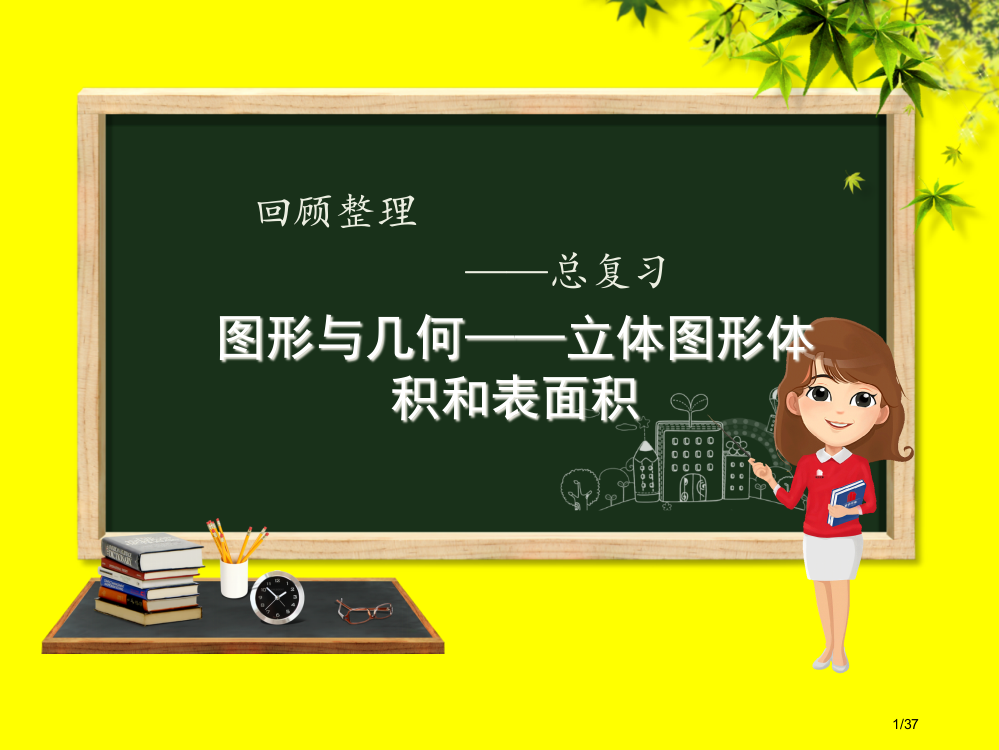 回顾整理

——总复习

图形与几何——立体图形体积和表面积

1/37